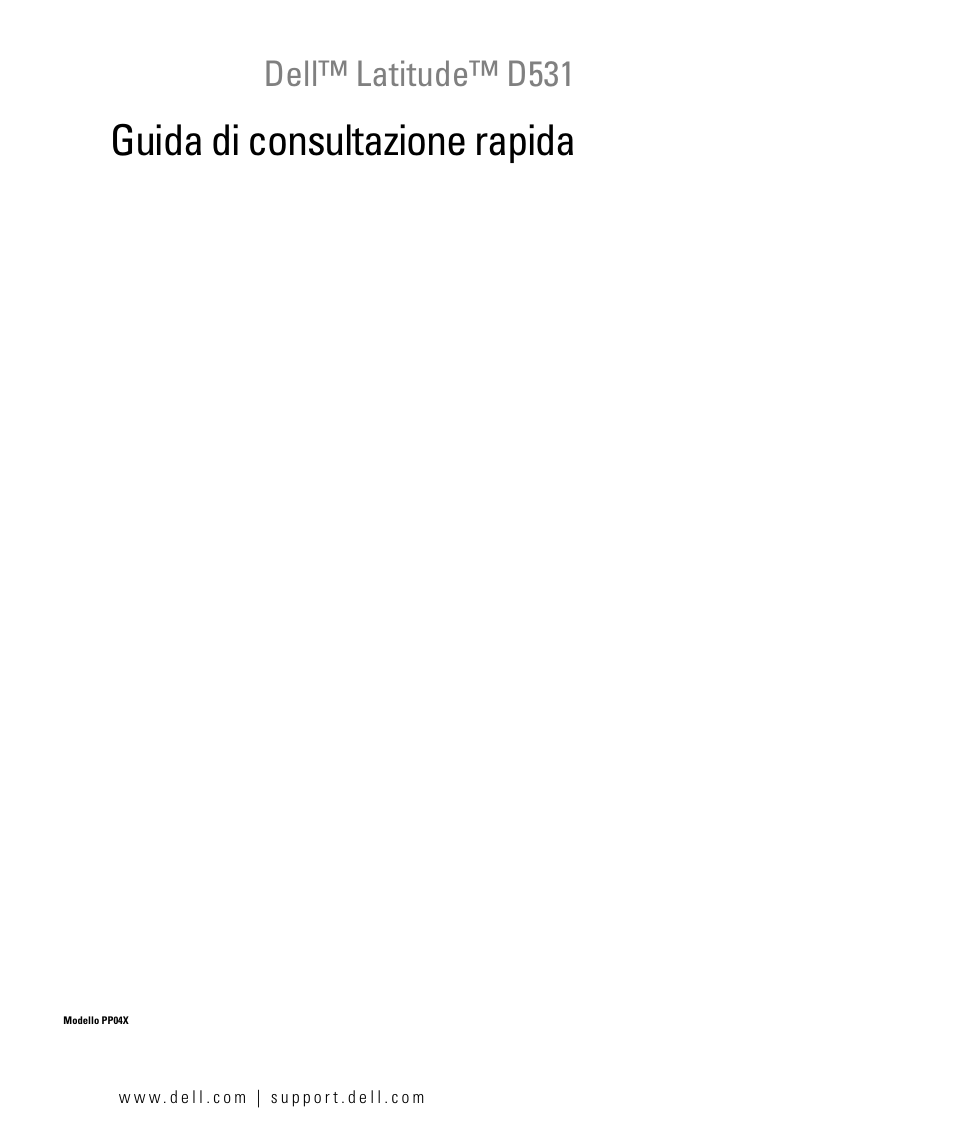 Dell™ Latitude™ D531

Guida di consultazione rapida

Modello PP04X

www.dell.com | support.dell.com